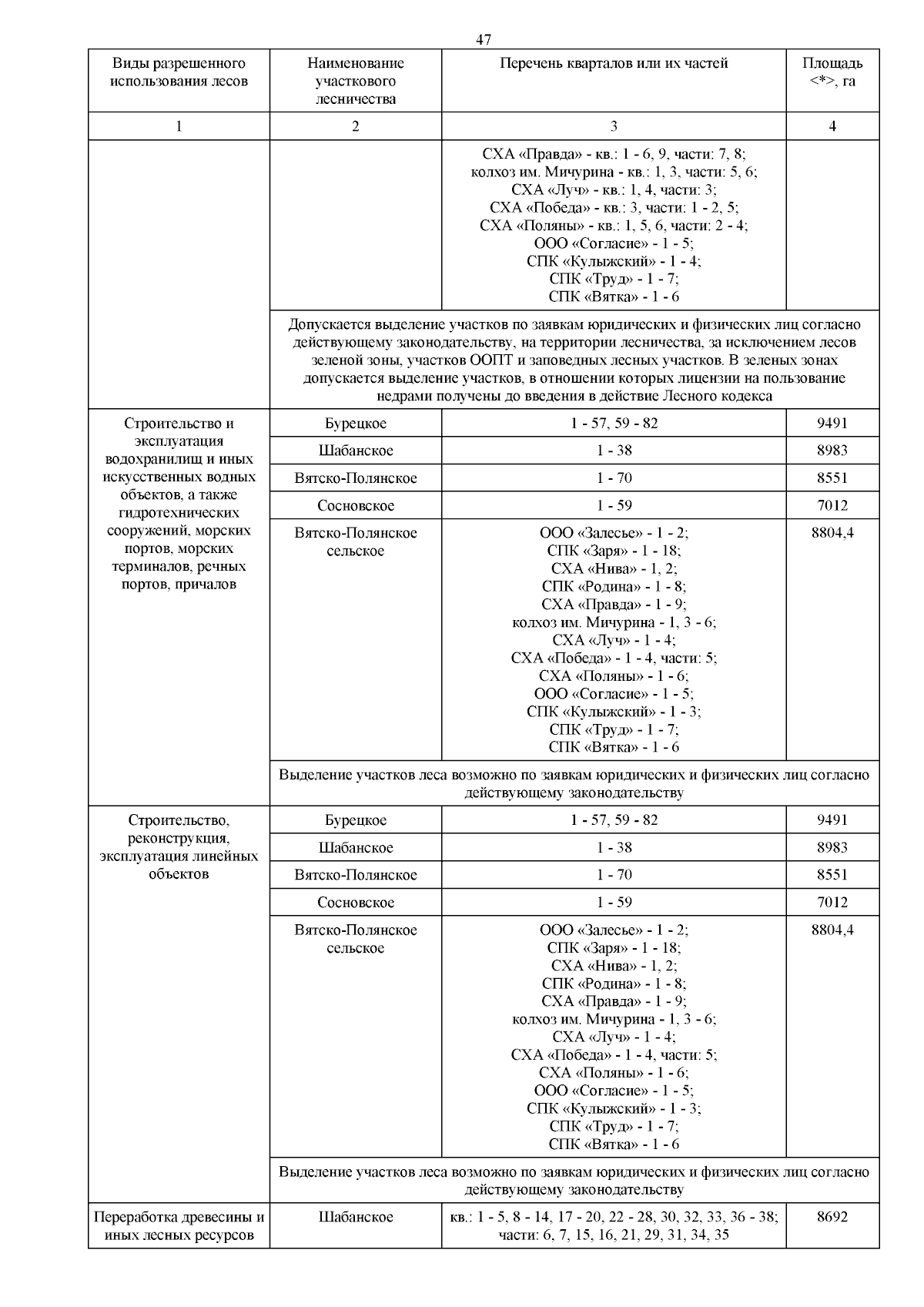 47

| Виды разрешенного использования лесов | Наименование участкового лесничества | Перечень кварталов или их частей | Площадь <*>, га |
|---|---|---|---|
| 1 | 2 | 3 | 4 |
| | | СХА «Правда» - кв.: 1 - 6, 9, части: 7, 8; колхоз им. Мичурина - кв.: 1, 3, части: 5, 6; СХА «Луч» - кв.: 1, 4, части: 3; СХА «Победа» - кв.: 3, части: 1 - 2, 5; СХА «Поляны» - кв.: 1, 5, 6, части: 2 - 4; ООО «Согласие» - 1 - 5; СПК «Кулыжский» - 1 - 4; СПК «Труд» - 1 - 7; СПК «Вятка» - 1 - 6 | |
| | Допускается выделение участков по заявкам юридических и физических лиц согласно действующему законодательству, на территории лесничества, за исключением лесов зеленой зоны, участков ООПТ и заповедных лесных участков. В зеленых зонах допускается выделение участков, в отношении которых лицензии на пользование недрами получены до введения в действие Лесного кодекса | | |
| Строительство и эксплуатация водохранилищ и иных искусственных водных объектов, а также гидротехнических сооружений, морских портов, морских терминалов, речных портов, причалов | Бурецкое | 1 - 57, 59 - 82 | 9491 |
| | Шабанское | 1 - 38 | 8983 |
| | Вятско-Полянское | 1 - 70 | 8551 |
| | Сосновское | 1 - 59 | 7012 |
| | Вятско-Полянское сельское | ООО «Залесье» - 1 - 2; СПК «Заря» - 1 - 18; СХА «Нива» - 1, 2; СПК «Родина» - 1 - 8; СХА «Правда» - 1 - 9; колхоз им. Мичурина - 1, 3 - 6; СХА «Луч» - 1 - 4; СХА «Победа» - 1 - 4, части: 5; СХА «Поляны» - 1 - 6; ООО «Согласие» - 1 - 5; СПК «Кулыжский» - 1 - 3; СПК «Труд» - 1 - 7; СПК «Вятка» - 1 - 6 | 8804,4 |
| | Выделение участков леса возможно по заявкам юридических и физических лиц согласно действующему законодательству | | |
| Строительство, реконструкция, эксплуатация линейных объектов | Бурецкое | 1 - 57, 59 - 82 | 9491 |
| | Шабанское | 1 - 38 | 8983 |
| | Вятско-Полянское | 1 - 70 | 8551 |
| | Сосновское | 1 - 59 | 7012 |
| | Вятско-Полянское сельское | ООО «Залесье» - 1 - 2; СПК «Заря» - 1 - 18; СХА «Нива» - 1, 2; СПК «Родина» - 1 - 8; СХА «Правда» - 1 - 9; колхоз им. Мичурина - 1, 3 - 6; СХА «Луч» - 1 - 4; СХА «Победа» - 1 - 4, части: 5; СХА «Поляны» - 1 - 6; ООО «Согласие» - 1 - 5; СПК «Кулыжский» - 1 - 3; СПК «Труд» - 1 - 7; СПК «Вятка» - 1 - 6 | 8804,4 |
| | Выделение участков леса возможно по заявкам юридических и физических лиц согласно действующему законодательству | | |
| Переработка древесины и иных лесных ресурсов | Шабанское | кв.: 1 - 5, 8 - 14, 17 - 20, 22 - 28, 30, 32, 33, 36 - 38; части: 6, 7, 15, 16, 21, 29, 31, 34, 35 | 8692 |